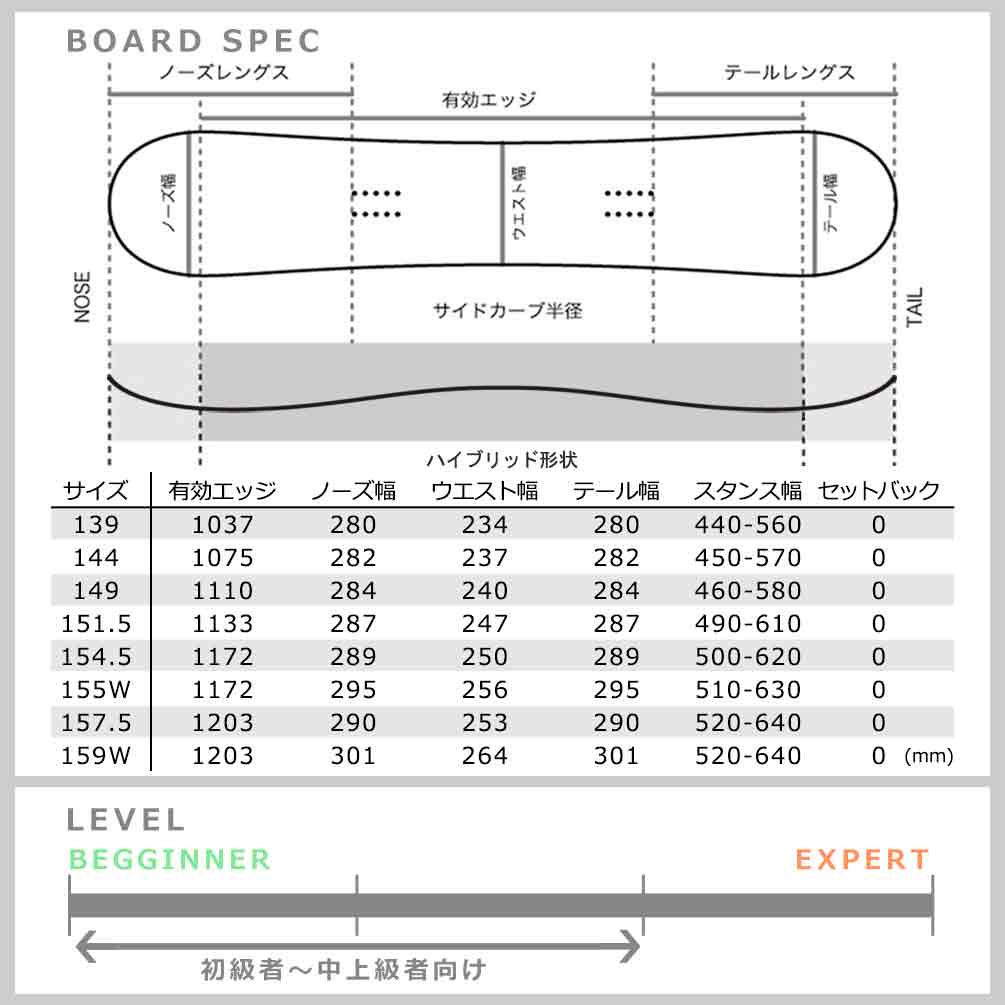 BOARD SPEC

ノーズレングス

テールレングス

有効エッジ

ノーズ幅

ウエスト幅

テール幅

NOSE

TAIL

サイドカーブ半径

ハイブリッド形状

| サイズ | 有効エッジ | ノーズ幅 | ウエスト幅 | テール幅 | スタンス幅 | セットバック |
|---|---|---|---|---|---|---|
| 139 | 1037 | 280 | 234 | 280 | 440-560 | 0 |
| 144 | 1075 | 282 | 237 | 282 | 450-570 | 0 |
| 149 | 1110 | 284 | 240 | 284 | 460-580 | 0 |
| 151.5 | 1133 | 287 | 247 | 287 | 490-610 | 0 |
| 154.5 | 1172 | 289 | 250 | 289 | 500-620 | 0 |
| 155W | 1172 | 295 | 256 | 295 | 510-630 | 0 |
| 157.5 | 1203 | 290 | 253 | 290 | 520-640 | 0 |
| 159W | 1203 | 301 | 264 | 301 | 520-640 | 0 (mm) |

LEVEL

BEGGINNER

EXPERT

初級者～中上級者向け